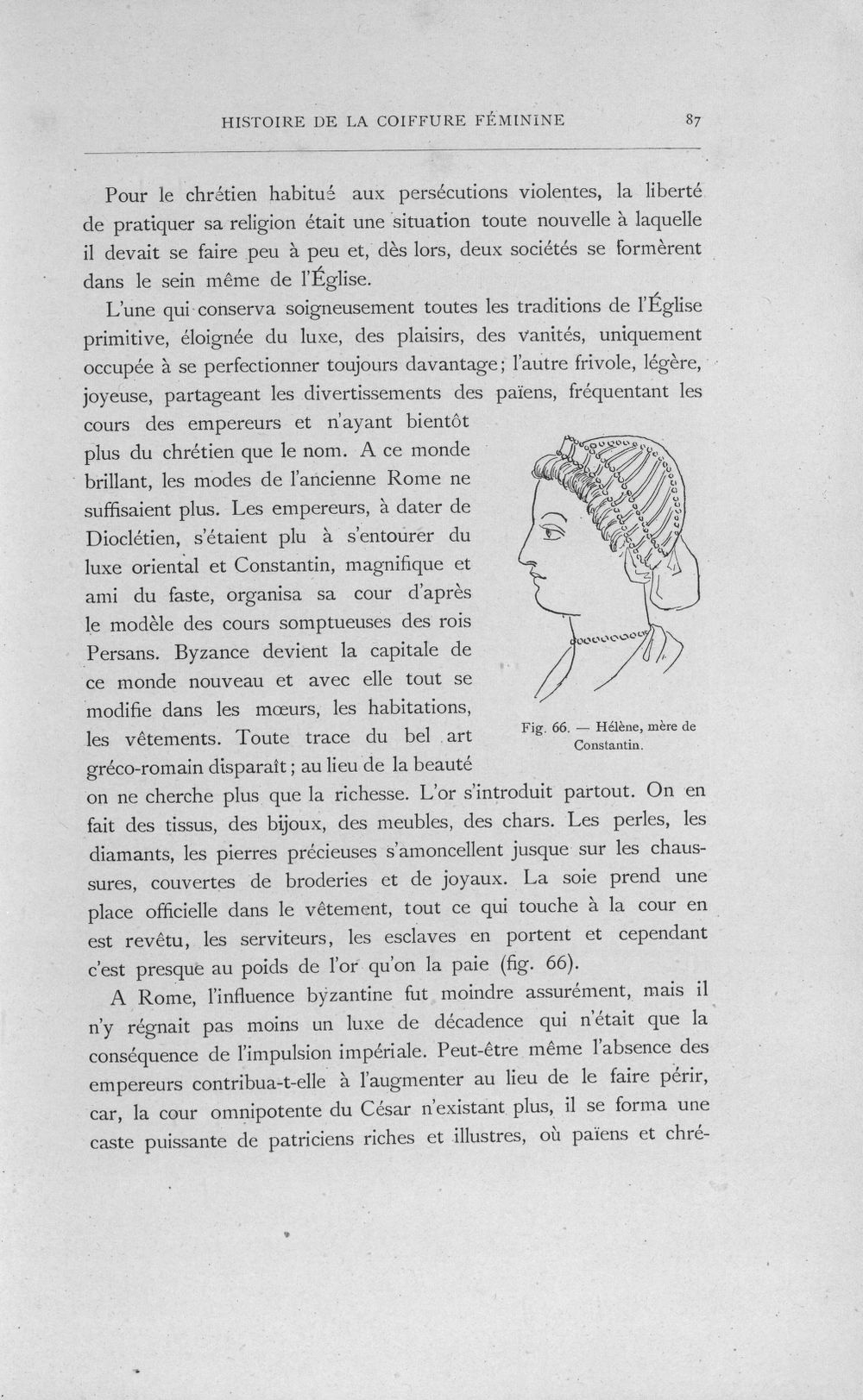 HISTOIRE DE LA COIFFURE FÉMININE 87

Pour le chrétien habitué aux persécutions violentes, la liberté de pratiquer sa religion était une situation toute nouvelle à laquelle il devait se faire peu à peu et, dès lors, deux sociétés se formèrent dans le sein même de l'Église.

L'une qui conserva soigneusement toutes les traditions de l'Église primitive, éloignée du luxe, des plaisirs, des vanités, uniquement occupée à se perfectionner toujours davantage; l'autre frivole, légère, joyeuse, partageant les divertissements des païens, fréquentant les cours des empereurs et n'ayant bientôt plus du chrétien que le nom. A ce monde brillant, les modes de l'ancienne Rome ne suffisaient plus. Les empereurs, à dater de Dioclétien, s'étaient plu à s'entourer du luxe oriental et Constantin, magnifique et ami du faste, organisa sa cour d'après le modèle des cours somptueuses des rois Persans. Byzance devient la capitale de ce monde nouveau et avec elle tout se modifie dans les mœurs, les habitations, les vêtements. Toute trace du bel art gréco-romain disparaît; au lieu de la beauté on ne cherche plus que la richesse. L'or s'introduit partout. On en fait des tissus, des bijoux, des meubles, des chars. Les perles, les diamants, les pierres précieuses s'amoncellent jusque sur les chaussures, couvertes de broderies et de joyaux. La soie prend une place officielle dans le vêtement, tout ce qui touche à la cour en est revêtu, les serviteurs, les esclaves en portent et cependant c'est presque au poids de l'or qu'on la paie (fig. 66).

Fig. 66. — Hélène, mère de Constantin.

A Rome, l'influence byzantine fut moindre assurément, mais il n'y régnait pas moins un luxe de décadence qui n'était que la conséquence de l'impulsion impériale. Peut-être même l'absence des empereurs contribua-t-elle à l'augmenter au lieu de le faire périr, car, la cour omnipotente du César n'existant plus, il se forma une caste puissante de patriciens riches et illustres, où païens et chré-